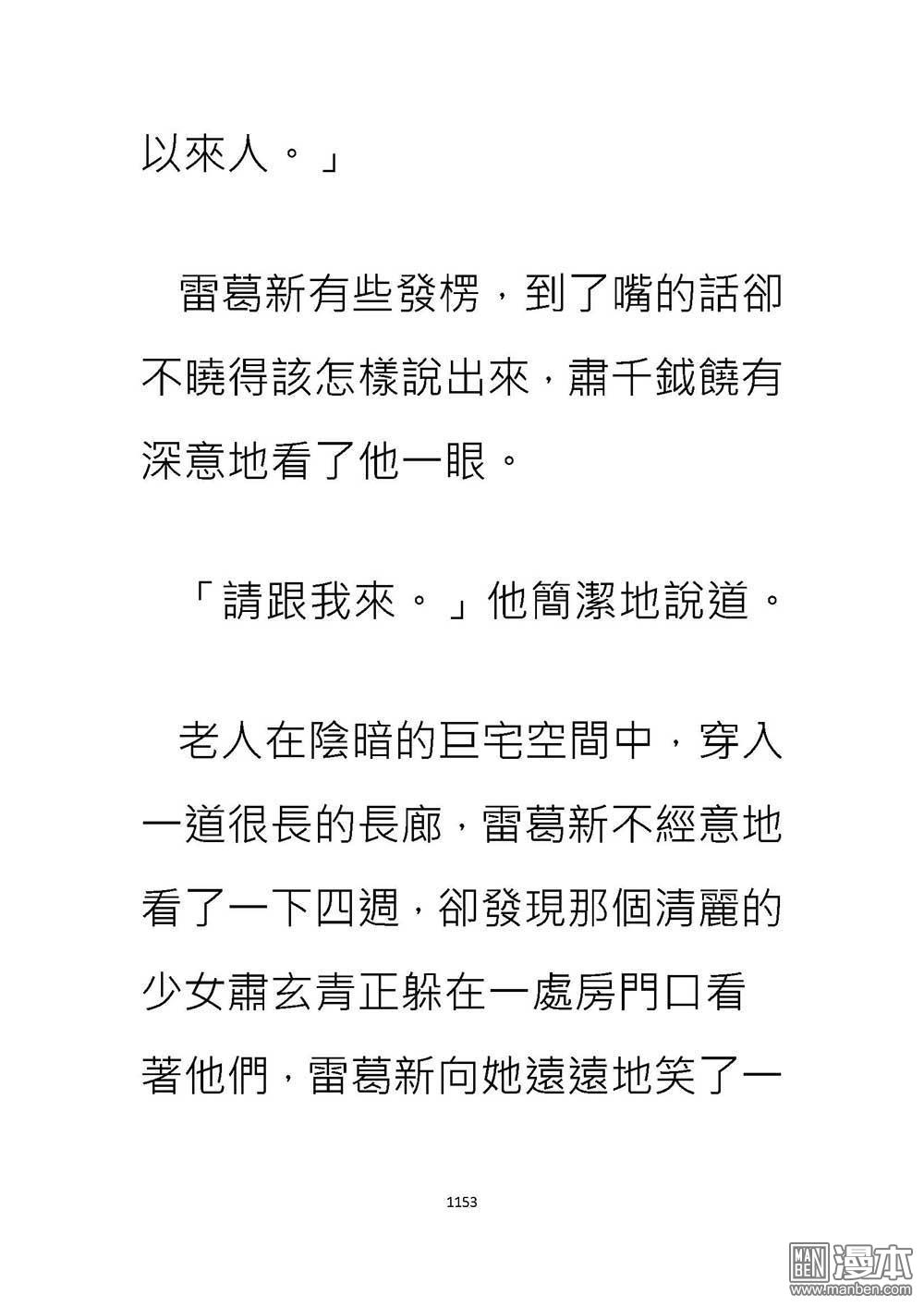 以來人。」

雷葛新有些發楞，到了嘴的話卻不曉得該怎樣說出來，肅千鉞饒有深意地看了他一眼。

「請跟我來。」他簡潔地說道。

老人在陰暗的巨宅空間中，穿入一道很長的長廊，雷葛新不經意地看了一下四週，卻發現那個清麗的少女肅玄青正躲在一處房門口看著他們，雷葛新向她遠遠地笑了一

1153

MAN BEN 漫本
www.manben.com